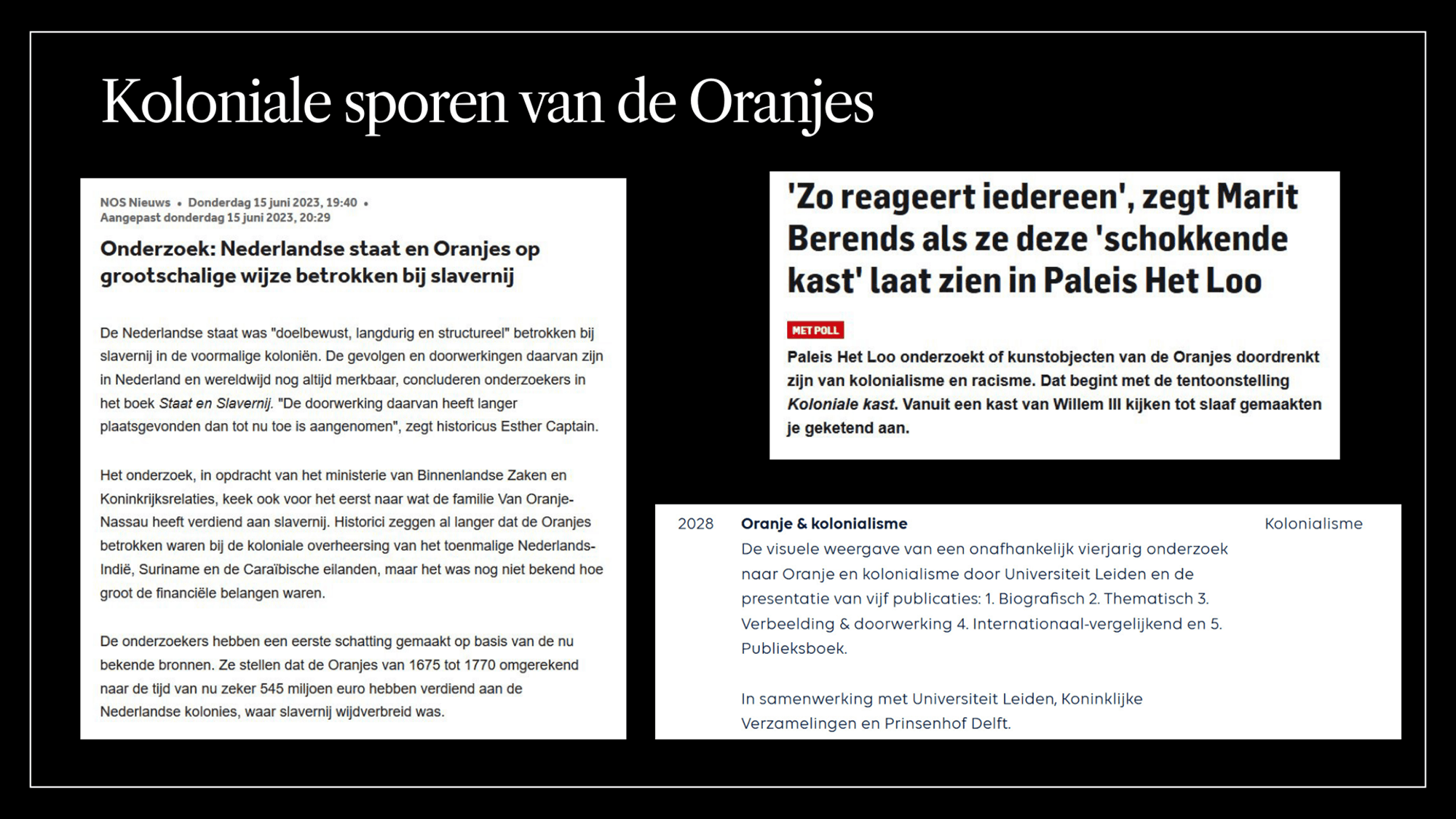 Koloniale sporen van de Oranjes

NOS Nieuws • Donderdag 15 juni 2023, 19:40 •
Aangepast donderdag 15 juni 2023, 20:29

Onderzoek: Nederlandse staat en Oranjes op grootschalige wijze betrokken bij slavernij

De Nederlandse staat was "doelbewust, langdurig en structureel" betrokken bij slavernij in de voormalige koloniën. De gevolgen en doorwerkingen daarvan zijn in Nederland en wereldwijd nog altijd merkbaar, concluderen onderzoekers in het boek Staat en Slavernij. "De doorwerking daarvan heeft langer plaatsgevonden dan tot nu toe is aangenomen", zegt historicus Esther Captain.

Het onderzoek, in opdracht van het ministerie van Binnenlandse Zaken en Koninkrijksrelaties, keek ook voor het eerst naar wat de familie Van Oranje-Nassau heeft verdiend aan slavernij. Historici zeggen al langer dat de Oranjes betrokken waren bij de koloniale overheersing van het toenmalige Nederlands-Indië, Suriname en de Caraïbische eilanden, maar het was nog niet bekend hoe groot de financiële belangen waren.

De onderzoekers hebben een eerste schatting gemaakt op basis van de nu bekende bronnen. Ze stellen dat de Oranjes van 1675 tot 1770 omgerekend naar de tijd van nu zeker 545 miljoen euro hebben verdiend aan de Nederlandse kolonies, waar slavernij wijdverbreid was.

'Zo reageert iedereen', zegt Marit Berends als ze deze 'schokkende kast' laat zien in Paleis Het Loo

MET POLL

Paleis Het Loo onderzoekt of kunstobjecten van de Oranjes doordrenkt zijn van kolonialisme en racisme. Dat begint met de tentoonstelling Koloniale kast. Vanuit een kast van Willem III kijken tot slaaf gemaakten je geketend aan.

2028
Oranje & kolonialisme
De visuele weergave van een onafhankelijk vierjarig onderzoek naar Oranje en kolonialisme door Universiteit Leiden en de presentatie van vijf publicaties: 1. Biografisch 2. Thematisch 3. Verbeelding & doorwerking 4. Internationaal-vergelijkend en 5. Publieksboek.

In samenwerking met Universiteit Leiden, Koninklijke Verzamelingen en Prinsenhof Delft.
Kolonialisme